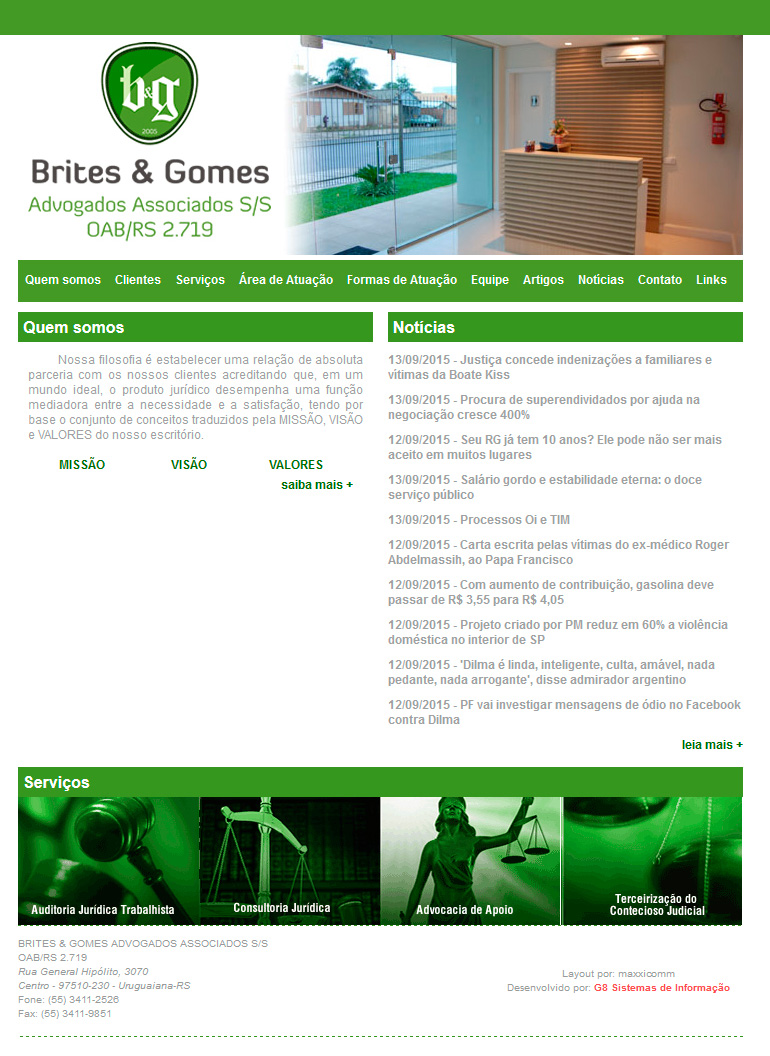 b&g
2005
Brites & Gomes
Advogados Associados S/S
OAB/RS 2.719

Quem somos Clientes Serviços Área de Atuação Formas de Atuação Equipe Artigos Notícias Contato Links

Quem somos

Nossa filosofia é estabelecer uma relação de absoluta parceria com os nossos clientes acreditando que, em um mundo ideal, o produto jurídico desempenha uma função mediadora entre a necessidade e a satisfação, tendo por base o conjunto de conceitos traduzidos pela MISSÃO, VISÃO e VALORES do nosso escritório.

MISSÃO VISÃO VALORES

saiba mais +

Notícias

13/09/2015 - Justiça concede indenizações a familiares e vítimas da Boate Kiss

13/09/2015 - Procura de superendividados por ajuda na negociação cresce 400%

12/09/2015 - Seu RG já tem 10 anos? Ele pode não ser mais aceito em muitos lugares

13/09/2015 - Salário gordo e estabilidade eterna: o doce serviço público

13/09/2015 - Processos Oi e TIM

12/09/2015 - Carta escrita pelas vítimas do ex-médico Roger Abdelmassih, ao Papa Francisco

12/09/2015 - Com aumento de contribuição, gasolina deve passar de R$ 3,55 para R$ 4,05

12/09/2015 - Projeto criado por PM reduz em 60% a violência doméstica no interior de SP

12/09/2015 - 'Dilma é linda, inteligente, culta, amável, nada pedante, nada arrogante', disse admirador argentino

12/09/2015 - PF vai investigar mensagens de ódio no Facebook contra Dilma

leia mais +

Serviços

Auditoria Jurídica Trabalhista

Consultoria Jurídica

Advocacia de Apoio

Terceirização do Contecioso Judicial

BRITES & GOMES ADVOGADOS ASSOCIADOS S/S
OAB/RS 2.719
Rua General Hipólito, 3070
Centro - 97510-230 - Uruguaiana-RS
Fone: (55) 3411-2526
Fax: (55) 3411-9851

Layout por: maxxicomm
Desenvolvido por: G8 Sistemas de Informação